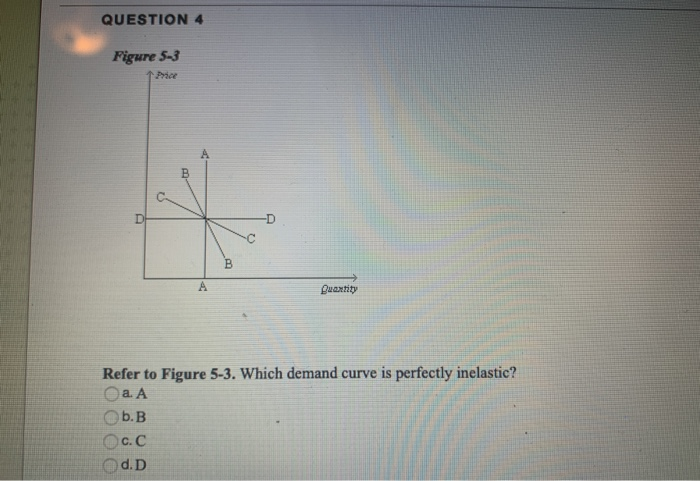 QUESTION 4

Figure 5-3

Price

A

B

C

D

D

C

B

A

Quantity

Refer to Figure 5-3. Which demand curve is perfectly inelastic?

a. A

b. B

c. C

d. D